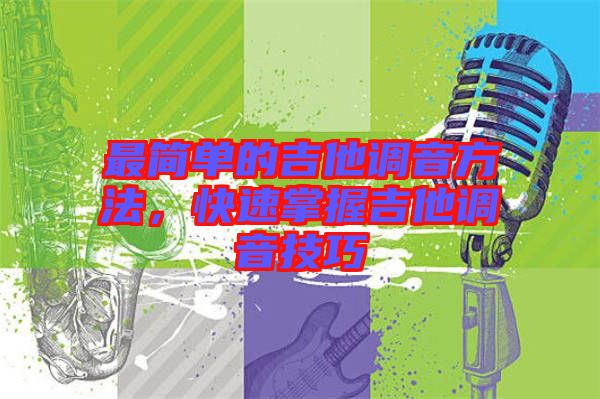 最简单的吉他调音方法，快速掌握吉他调音技巧